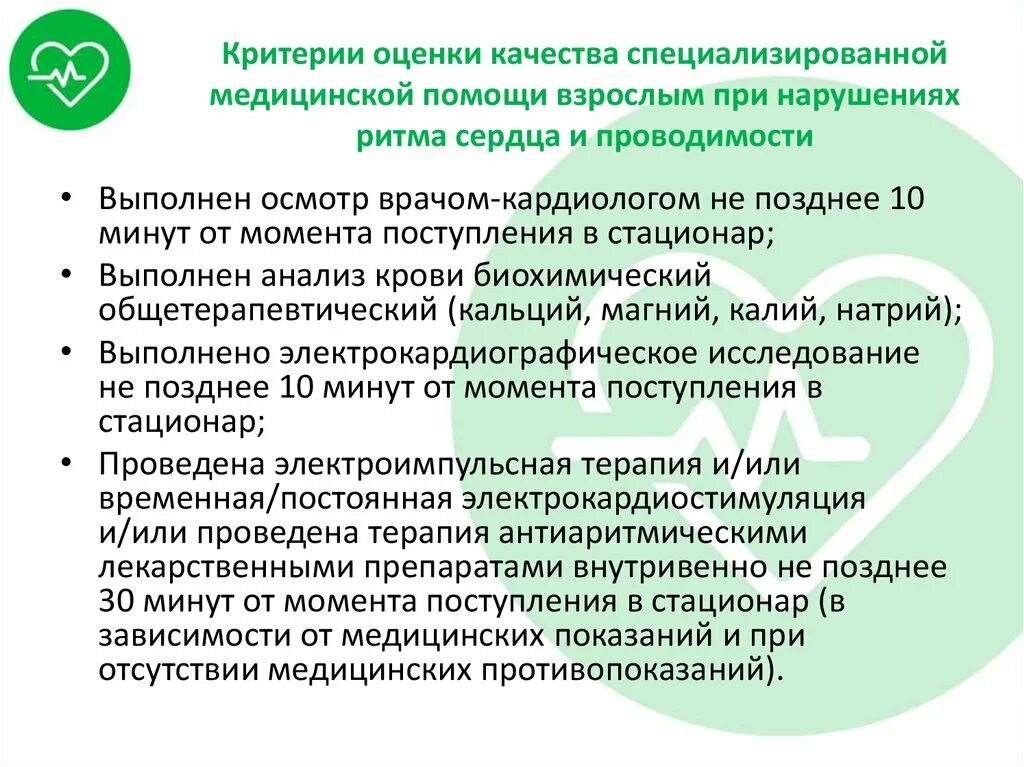 Критерии оценки качества специализированной медицинской помощи взрослым при нарушениях ритма сердца и проводимости

• Выполнен осмотр врачом-кардиологом не позднее 10 минут от момента поступления в стационар;
• Выполнен анализ крови биохимический общетерапевтический (кальций, магний, калий, натрий);
• Выполнено электрокардиографическое исследование не позднее 10 минут от момента поступления в стационар;
• Проведена электроимпульсная терапия и/или временная/постоянная электрокардиостимуляция и/или проведена терапия антиаритмическими лекарственными препаратами внутривенно не позднее 30 минут от момента поступления в стационар (в зависимости от медицинских показаний и при отсутствии медицинских противопоказаний).